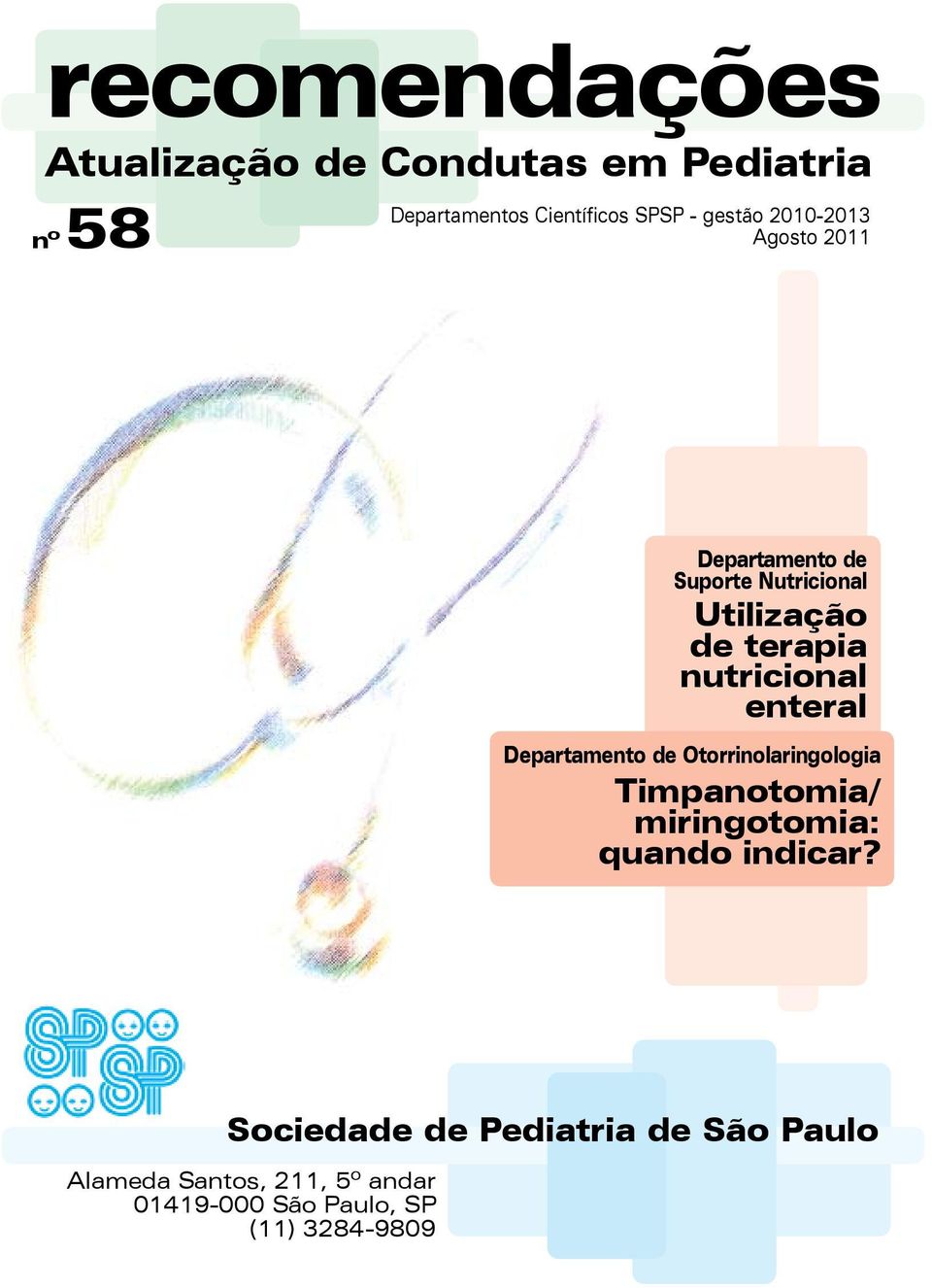 recomendações

Atualização de Condutas em Pediatria

nº 58

Departamentos Científicos SPSP - gestão 2010-2013
Agosto 2011

Departamento de Suporte Nutricional

Utilização de terapia nutricional enteral

Departamento de Otorrinolaringologia

Timpanotomia/ miringotomia: quando indicar?

SP SP

Sociedade de Pediatria de São Paulo

Alameda Santos, 211, 5º andar
01419-000 São Paulo, SP
(11) 3284-9809